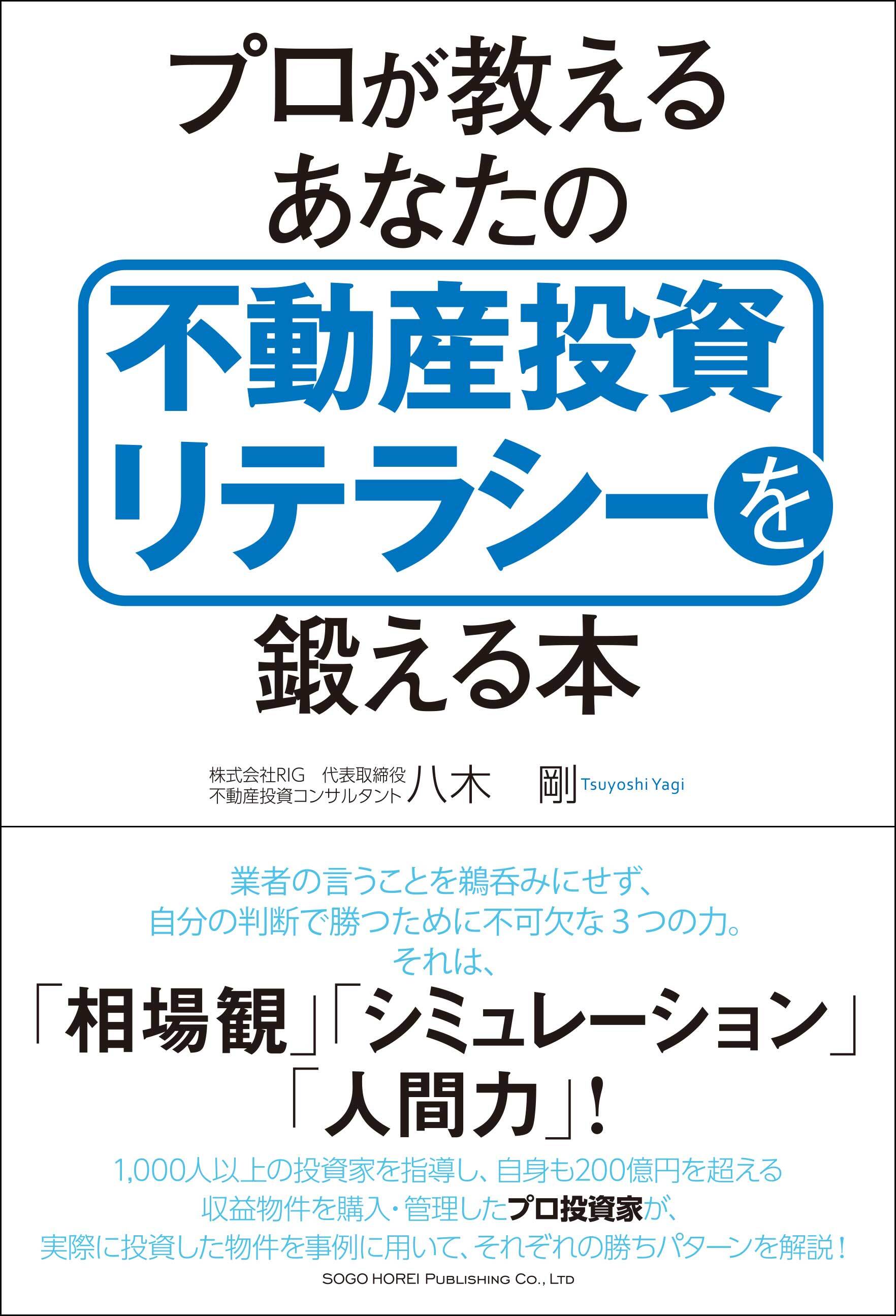 プロが教える
あなたの
不動産投資
リテラシーを
鍛える本

株式会社RIG　代表取締役
不動産投資コンサルタント 八木　剛 Tsuyoshi Yagi

業者の言うことを鵜呑みにせず、
自分の判断で勝つために不可欠な３つの力。
それは、
「相場観」「シミュレーション」
「人間力」！
1,000人以上の投資家を指導し、自身も200億円を超える
収益物件を購入・管理したプロ投資家が、
実際に投資した物件を事例に用いて、それぞれの勝ちパターンを解説！
SOGO HOREI PUBLISHING CO., LTD